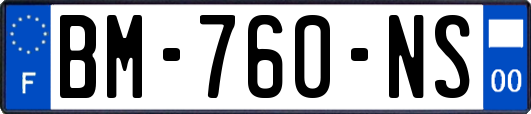 F
BM-760-NS
00